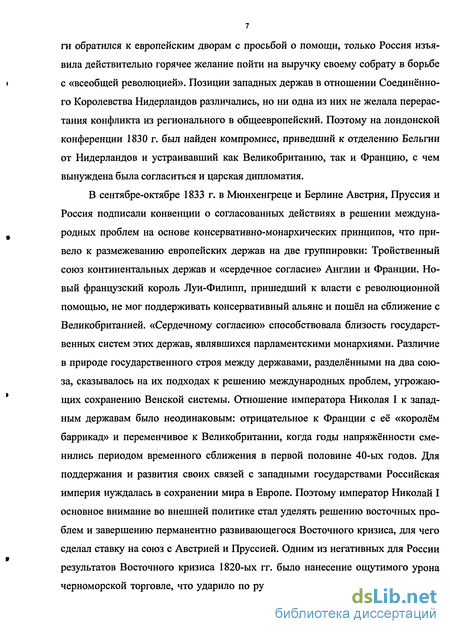 7

ги обратился к европейским дворам с просьбой о помощи, только Россия изъявила действительно горячее желание пойти на выручку своему собрату в борьбе с «всеобщей революцией». Позиции западных держав в отношении Соединённого Королевства Нидерландов различались, но ни одна из них не желала перерастания конфликта из регионального в общеевропейский. Поэтому на лондонской конференции 1830 г. был найден компромисс, приведший к отделению Бельгии от Нидерландов и устраивавший как Великобританию, так и Францию, с чем вынуждена была согласиться и царская дипломатия.

В сентябре-октябре 1833 г. в Мюнхенгреце и Берлине Австрия, Пруссия и Россия подписали конвенции о согласованных действиях в решении международных проблем на основе консервативно-монархических принципов, что привело к размежеванию европейских держав на две группировки: Тройственный союз континентальных держав и «сердечное согласие» Англии и Франции. Новый французский король Луи-Филипп, пришедший к власти с революционной помощью, не мог поддерживать консервативный альянс и пошёл на сближение с Великобританией. «Сердечному согласию» способствовала близость государственных систем этих держав, являвшихся парламентскими монархиями. Различие в природе государственного строя между державами, разделёнными на два союза, сказывалось на их подходах к решению международных проблем, угрожающих сохранению Венской системы. Отношение императора Николая I к западным державам было неодинаковым: отрицательное к Франции с её «королём баррикад» и переменчивое к Великобритании, когда годы напряжённости сменились периодом временного сближения в первой половине 40-ых годов. Для поддержания и развития своих связей с западными государствами Российская империя нуждалась в сохранении мира в Европе. Поэтому император Николай I основное внимание во внешней политике стал уделять решению восточных проблем и завершению перманентно развивающегося Восточного кризиса, для чего сделал ставку на союз с Австрией и Пруссией. Одним из негативных для России результатов Восточного кризиса 1820-ых гг. было нанесение ощутимого урона черноморской торговле, что ударило по ру

dsLib.net
библиотека диссертаций